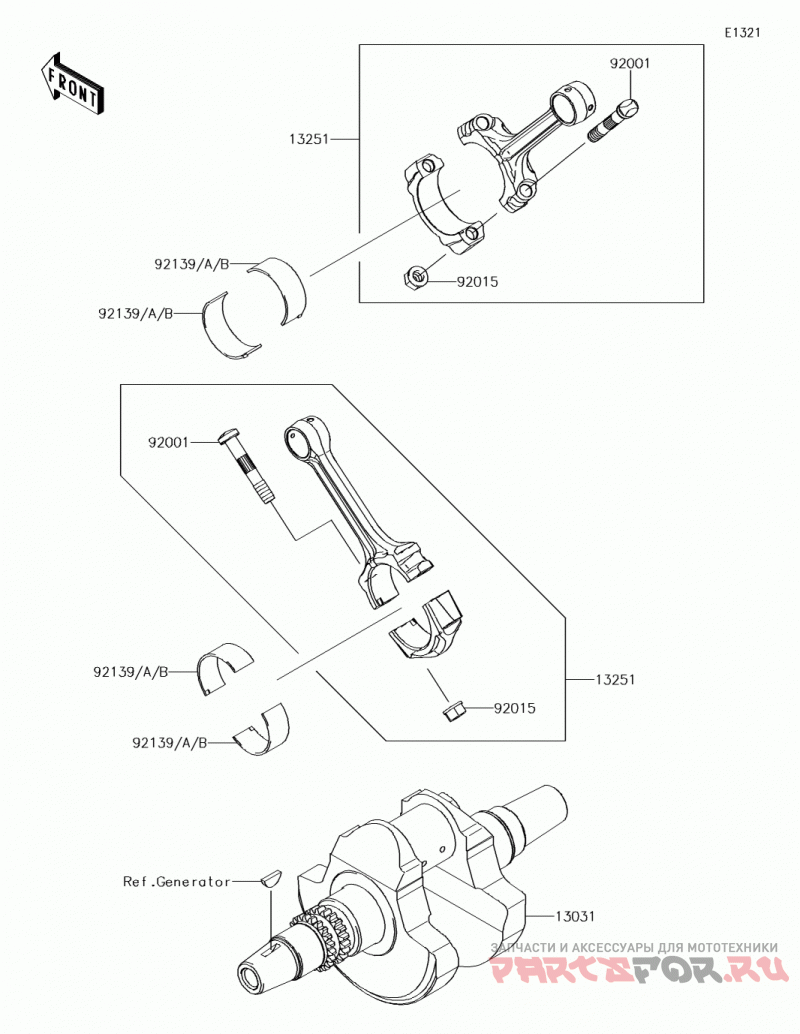 E1321

FRONT

92001

13251

92139/A/B

92015

92139/A/B

92001

92139/A/B

13251

92015

92139/A/B

Ref.Generator

13031

ЗАПЧАСТИ И АКСЕССУАРЫ ДЛЯ МОТОТЕХНИКИ
PARTSFOR.RU